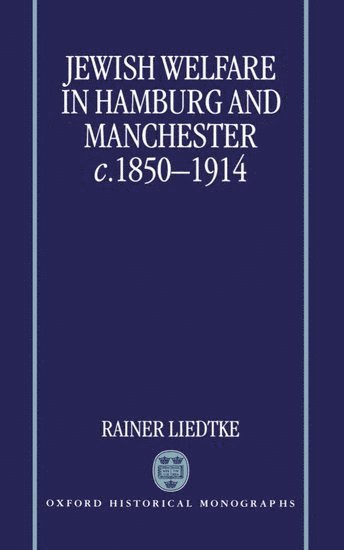 JEWISH WELFARE IN HAMBURG AND MANCHESTER
c.1850–1914

RAINER LIEDTKE

OXFORD HISTORICAL MONOGRAPHS